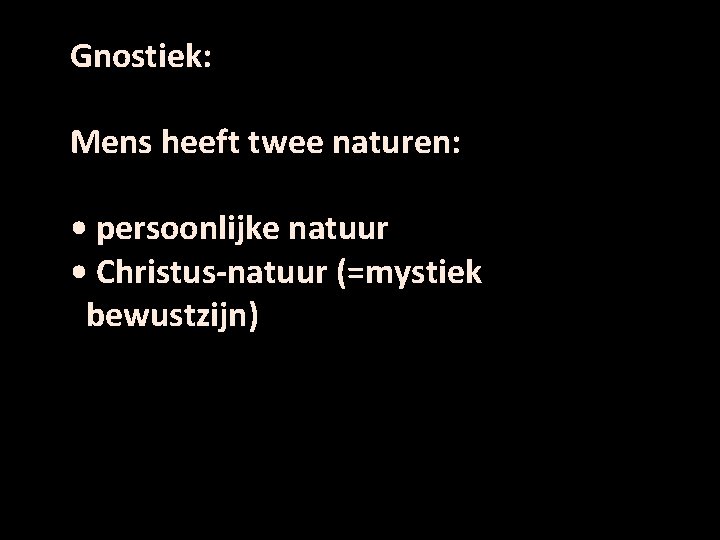 Gnostiek:

Mens heeft twee naturen:

• persoonlijke natuur
• Christus-natuur (=mystiek bewustzijn)